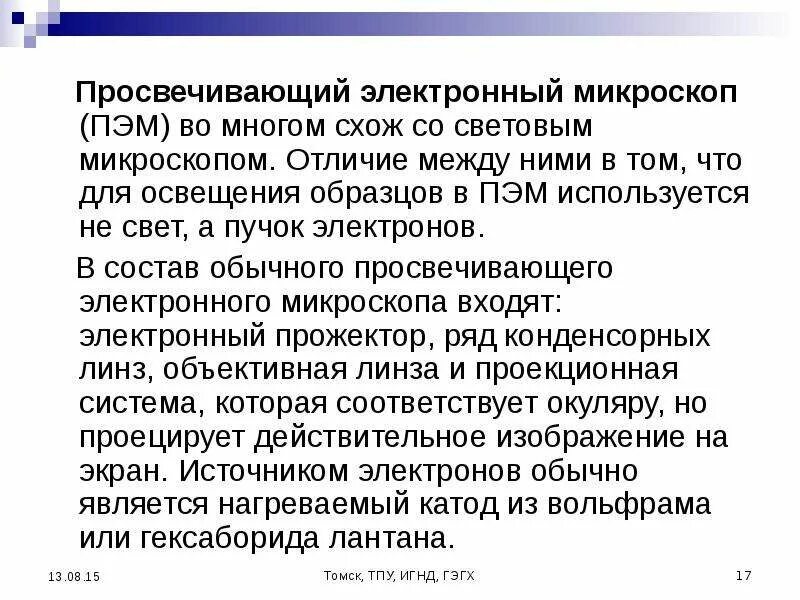 Просвечивающий электронный микроскоп (ПЭМ) во многом схож со световым микроскопом. Отличие между ними в том, что для освещения образцов в ПЭМ используется не свет, а пучок электронов.

В состав обычного просвечивающего электронного микроскопа входят: электронный прожектор, ряд конденсорных линз, объективная линза и проекционная система, которая соответствует окуляру, но проецирует действительное изображение на экран. Источником электронов обычно является нагреваемый катод из вольфрама или гексаборида лантана.

13.08.15

Томск, ТПУ, ИГНД, ГЭГХ

17